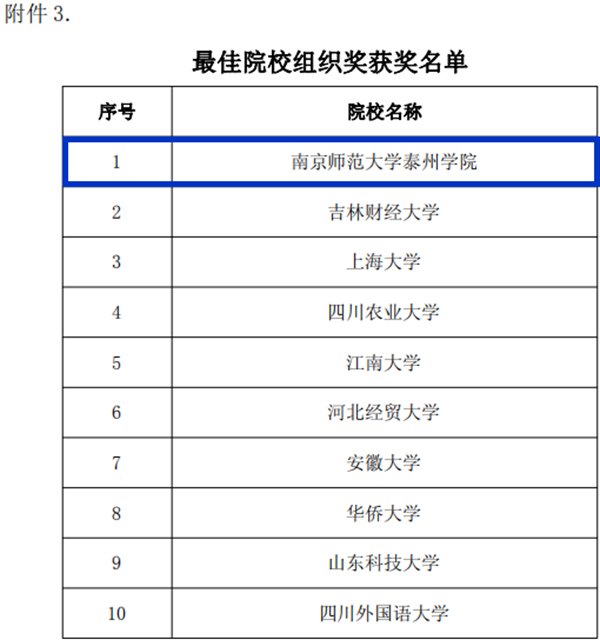 附件 3.

最佳院校组织奖获奖名单

| 序号 | 院校名称 |
|---|---|
| 1 | 南京师范大学泰州学院 |
| 2 | 吉林财经大学 |
| 3 | 上海大学 |
| 4 | 四川农业大学 |
| 5 | 江南大学 |
| 6 | 河北经贸大学 |
| 7 | 安徽大学 |
| 8 | 华侨大学 |
| 9 | 山东科技大学 |
| 10 | 四川外国语大学 |